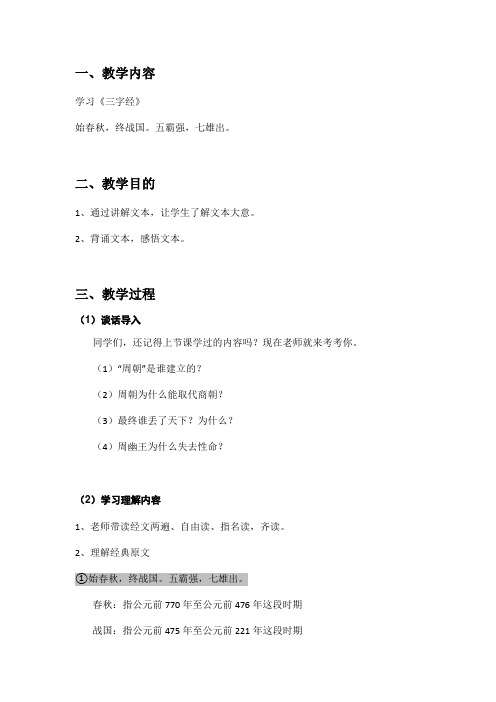 一、教学内容

学习《三字经》

始春秋，终战国。五霸强，七雄出。

二、教学目的

1、通过讲解文本，让学生了解文本大意。

2、背诵文本，感悟文本。

三、教学过程

（1）谈话导入

同学们，还记得上节课学过的内容吗？现在老师就来考考你。

（1）“周朝”是谁建立的？

（2）周朝为什么能取代商朝？

（3）最终谁丢了天下？为什么？

（4）周幽王为什么失去性命？

（2）学习理解内容

1、老师带读经文两遍、自由读、指名读，齐读。

2、理解经典原文

①始春秋，终战国。五霸强，七雄出。

春秋：指公元前 770 年至公元前 476 年这段时期

战国：指公元前 475 年至公元前 221 年这段时期